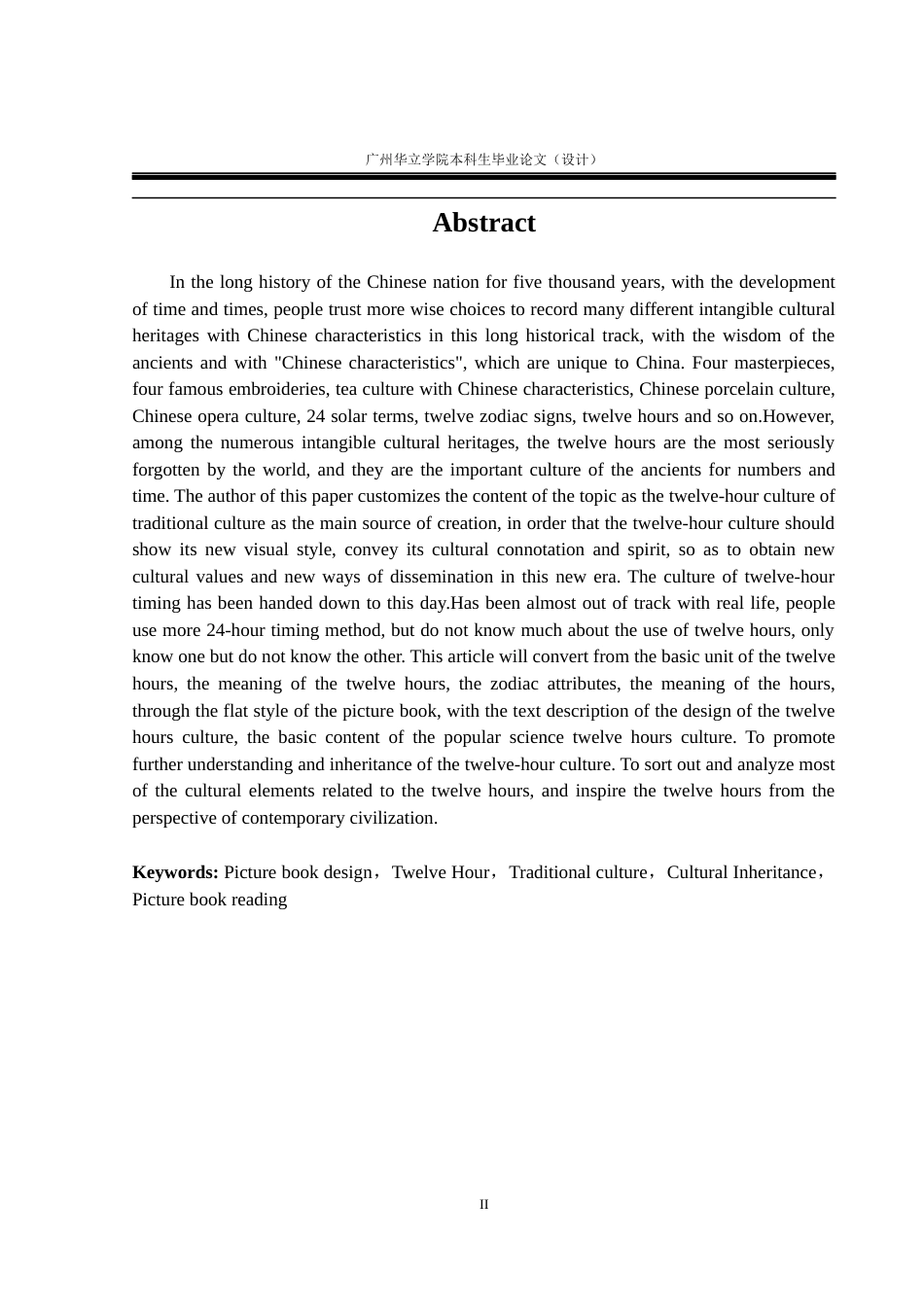 广州华立学院本科生毕业论文（设计）

Abstract

In the long history of the Chinese nation for five thousand years, with the development of time and times, people trust more wise choices to record many different intangible cultural heritages with Chinese characteristics in this long historical track, with the wisdom of the ancients and with "Chinese characteristics", which are unique to China. Four masterpieces, four famous embroideries, tea culture with Chinese characteristics, Chinese porcelain culture, Chinese opera culture, 24 solar terms, twelve zodiac signs, twelve hours and so on.However, among the numerous intangible cultural heritages, the twelve hours are the most seriously forgotten by the world, and they are the important culture of the ancients for numbers and time. The author of this paper customizes the content of the topic as the twelve-hour culture of traditional culture as the main source of creation, in order that the twelve-hour culture should show its new visual style, convey its cultural connotation and spirit, so as to obtain new cultural values and new ways of dissemination in this new era. The culture of twelve-hour timing has been handed down to this day.Has been almost out of track with real life, people use more 24-hour timing method, but do not know much about the use of twelve hours, only know one but do not know the other. This article will convert from the basic unit of the twelve hours, the meaning of the twelve hours, the zodiac attributes, the meaning of the hours, through the flat style of the picture book, with the text description of the design of the twelve hours culture, the basic content of the popular science twelve hours culture. To promote further understanding and inheritance of the twelve-hour culture. To sort out and analyze most of the cultural elements related to the twelve hours, and inspire the twelve hours from the perspective of contemporary civilization.

Keywords: Picture book design，Twelve Hour，Traditional culture，Cultural Inheritance，Picture book reading

II